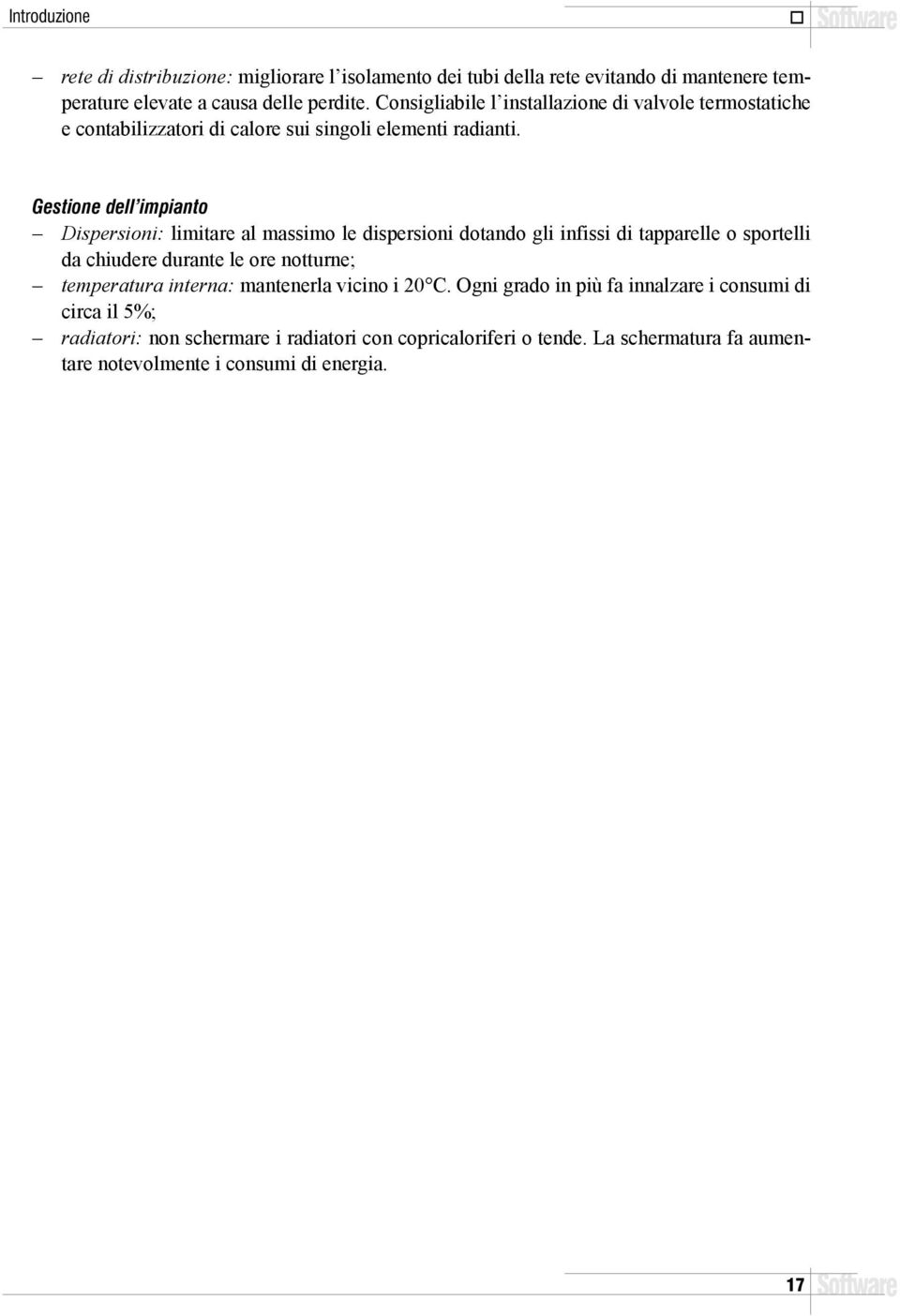 Introduzione

Software

– rete di distribuzione: migliorare l'isolamento dei tubi della rete evitando di mantenere temperature elevate a causa delle perdite. Consigliabile l'installazione di valvole termostatiche e contabilizzatori di calore sui singoli elementi radianti.

Gestione dell'impianto

– Dispersioni: limitare al massimo le dispersioni dotando gli infissi di tapparelle o sportelli da chiudere durante le ore notturne;

– temperatura interna: mantenerla vicino i 20°C. Ogni grado in più fa innalzare i consumi di circa il 5%;

– radiatori: non schermare i radiatori con copricaloriferi o tende. La schermatura fa aumentare notevolmente i consumi di energia.

17 Software